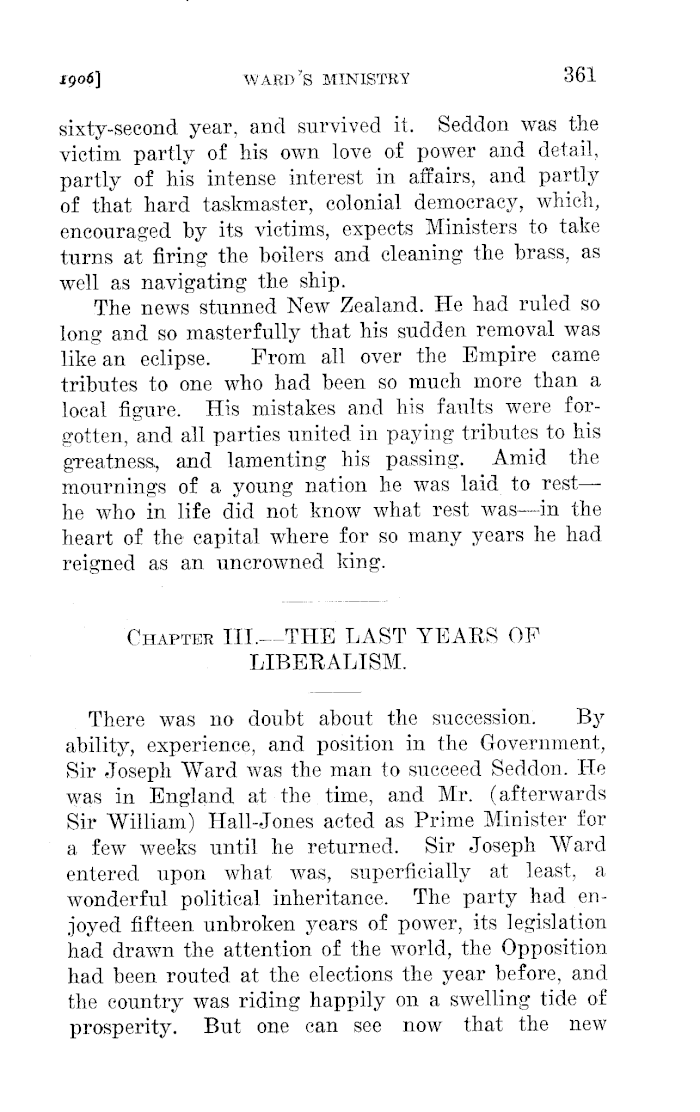 1906]   WARD'S MINISTRY   361

sixty-second year, and survived it. Seddon was the victim partly of his own love of power and detail, partly of his intense interest in affairs, and partly of that hard taskmaster, colonial democracy, which, encouraged by its victims, expects Ministers to take turns at firing the boilers and cleaning the brass, as well as navigating the ship.

The news stunned New Zealand. He had ruled so long and so masterfully that his sudden removal was like an eclipse. From all over the Empire came tributes to one who had been so much more than a local figure. His mistakes and his faults were forgotten, and all parties united in paying tributes to his greatness, and lamenting his passing. Amid the mournings of a young nation he was laid to rest—he who in life did not know what rest was—in the heart of the capital where for so many years he had reigned as an uncrowned king.

CHAPTER III.—THE LAST YEARS OF LIBERALISM.

There was no doubt about the succession. By ability, experience, and position in the Government, Sir Joseph Ward was the man to succeed Seddon. He was in England at the time, and Mr. (afterwards Sir William) Hall-Jones acted as Prime Minister for a few weeks until he returned. Sir Joseph Ward entered upon what was, superficially at least, a wonderful political inheritance. The party had enjoyed fifteen unbroken years of power, its legislation had drawn the attention of the world, the Opposition had been routed at the elections the year before, and the country was riding happily on a swelling tide of prosperity. But one can see now that the new